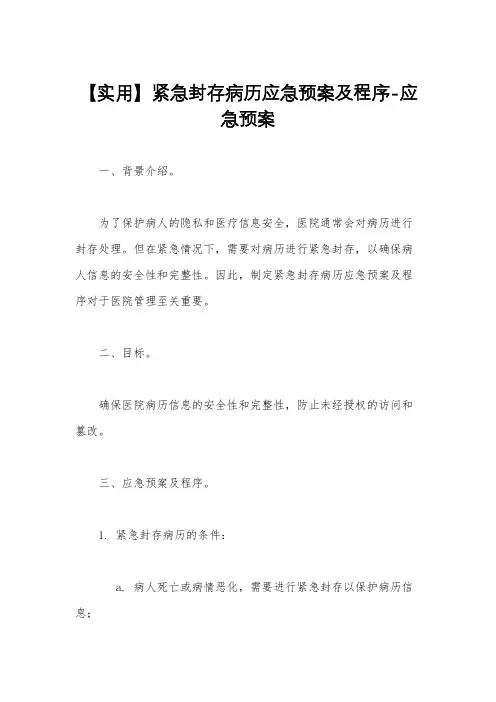 【实用】紧急封存病历应急预案及程序-应急预案

一、背景介绍。

为了保护病人的隐私和医疗信息安全，医院通常会对病历进行封存处理。但在紧急情况下，需要对病历进行紧急封存，以确保病人信息的安全性和完整性。因此，制定紧急封存病历应急预案及程序对于医院管理至关重要。

二、目标。

确保医院病历信息的安全性和完整性，防止未经授权的访问和篡改。

三、应急预案及程序。

1. 紧急封存病历的条件：

a. 病人死亡或病情恶化，需要进行紧急封存以保护病历信息；